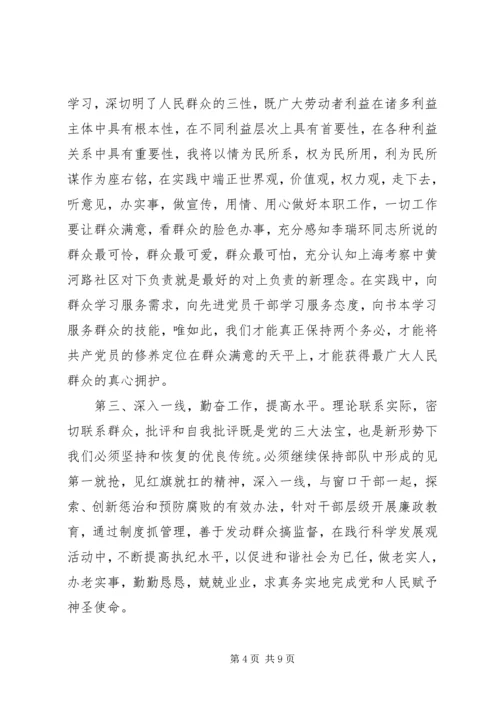 学习，深切明了人民群众的三性，既广大劳动者利益在诸多利益主体中具有根本性，在不同利益层次上具有首要性，在各种利益关系中具有重要性，我将以情为民所系，权为民所用，利为民所谋作为座右铭，在实践中端正世界观，价值观，权力观，走下去，听意见，办实事，做宣传，用情、用心做好本职工作，一切工作要让群众满意，看群众的脸色办事，充分感知李瑞环同志所说的群众最可怜，群众最可爱，群众最可怕，充分认知上海考察中黄河路社区对下负责就是最好的对上负责的新理念。在实践中，向群众学习服务需求，向先进党员干部学习服务态度，向书本学习服务群众的技能，唯如此，我们才能真正保持两个务必，才能将共产党员的修养定位在群众满意的天平上，才能获得最广大人民群众的真心拥护。

第三、深入一线，勤奋工作，提高水平。理论联系实际，密切联系群众，批评和自我批评既是党的三大法宝，也是新形势下我们必须坚持和恢复的优良传统。必须继续保持部队中形成的见第一就抢，见红旗就扛的精神，深入一线，与窗口干部一起，探索、创新惩治和预防腐败的有效办法，针对干部层级开展廉政教育，通过制度抓管理，善于发动群众搞监督，在践行科学发展观活动中，不断提高执纪水平，以促进和谐社会为已任，做老实人，办老实事，勤勤恳恳，兢兢业业，求真务实地完成党和人民赋予神圣使命。

第 4 页 共 9 页